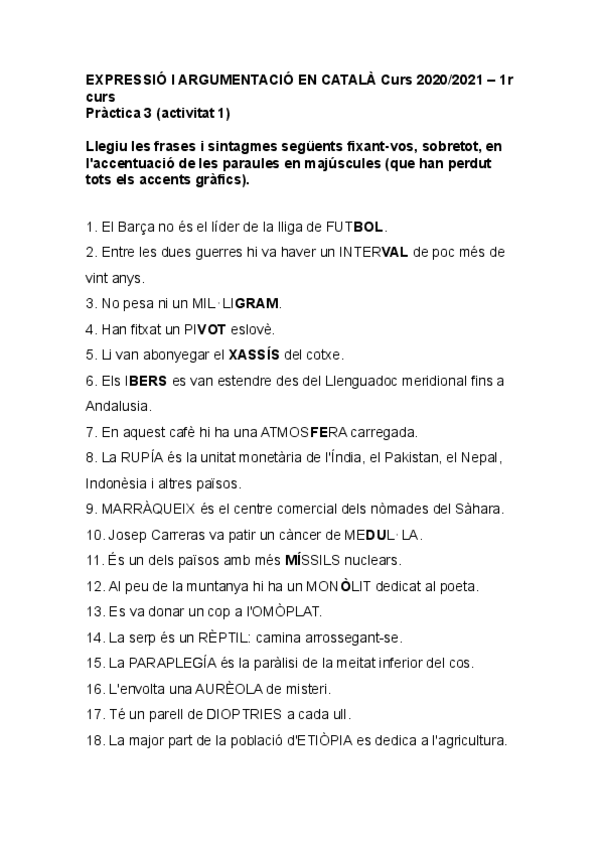 EXPRESSIÓ I ARGUMENTACIÓ EN CATALÀ Curs 2020/2021 – 1r curs
Pràctica 3 (activitat 1)

Llegiu les frases i sintagmes següents fixant-vos, sobretot, en l'accentuació de les paraules en majúscules (que han perdut tots els accents gràfics).

1. El Barça no és el líder de la lliga de FUTBOL.
2. Entre les dues guerres hi va haver un INTERVAL de poc més de vint anys.
3. No pesa ni un MIL·LIGRAM.
4. Han fitxat un PIVOT eslovè.
5. Li van abonyegar el XASSÍS del cotxe.
6. Els IBERS es van estendre des del Llenguadoc meridional fins a Andalusia.
7. En aquest cafè hi ha una ATMOSFERA carregada.
8. La RUPÍA és la unitat monetària de l'Índia, el Pakistan, el Nepal, Indonèsia i altres països.
9. MARRÀQUEIX és el centre comercial dels nòmades del Sàhara.
10. Josep Carreras va patir un càncer de MEDUL·LA.
11. És un dels països amb més MÍSSILS nuclears.
12. Al peu de la muntanya hi ha un MONÒLIT dedicat al poeta.
13. Es va donar un cop a l'OMÒPLAT.
14. La serp és un RÈPTIL: camina arrossegant-se.
15. La PARAPLEGÍA és la paràlisi de la meitat inferior del cos.
16. L'envolta una AURÈOLA de misteri.
17. Té un parell de DIOPTRIES a cada ull.
18. La major part de la població d'ETIÒPIA es dedica a l'agricultura.